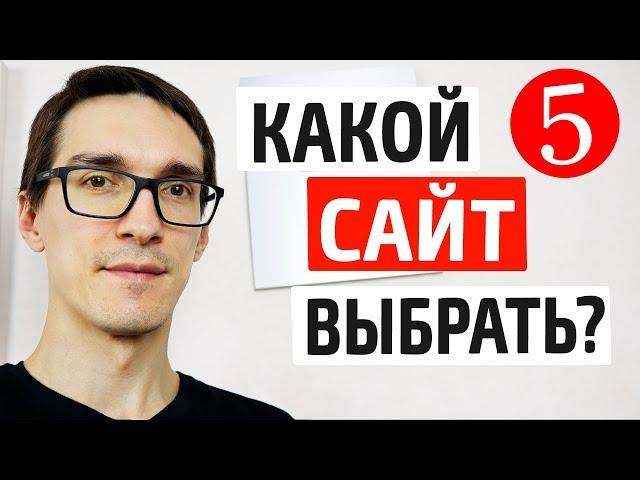 КАКОЙ 5
САЙТ
ВЫБРАТЬ?